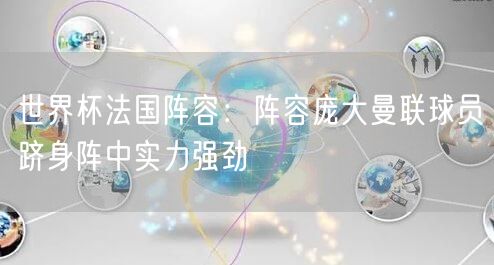 世界杯法国阵容：阵容庞大曼联球员跻身阵中实力强劲